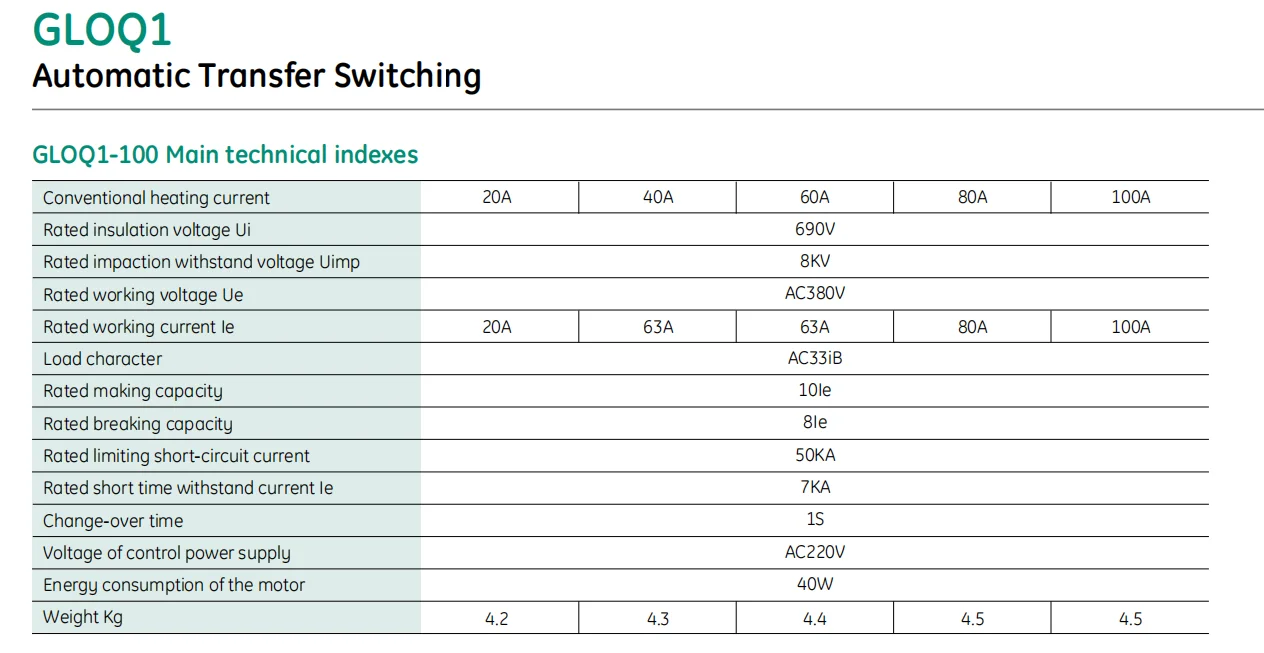 GLOQ1
Automatic Transfer Switching

GLOQ1-100 Main technical indexes

| Conventional heating current | 20A | 40A | 60A | 80A | 100A |
|---|---|---|---|---|---|
| Rated insulation voltage Ui | 690V | | | | |
| Rated impaction withstand voltage Uimp | 8KV | | | | |
| Rated working voltage Ue | AC380V | | | | |
| Rated working current Ie | 20A | 63A | 63A | 80A | 100A |
| Load character | AC33iB | | | | |
| Rated making capacity | 10Ie | | | | |
| Rated breaking capacity | 8Ie | | | | |
| Rated limiting short-circuit current | 50KA | | | | |
| Rated short time withstand current Ie | 7KA | | | | |
| Change-over time | 1S | | | | |
| Voltage of control power supply | AC220V | | | | |
| Energy consumption of the motor | 40W | | | | |
| Weight Kg | 4.2 | 4.3 | 4.4 | 4.5 | 4.5 |